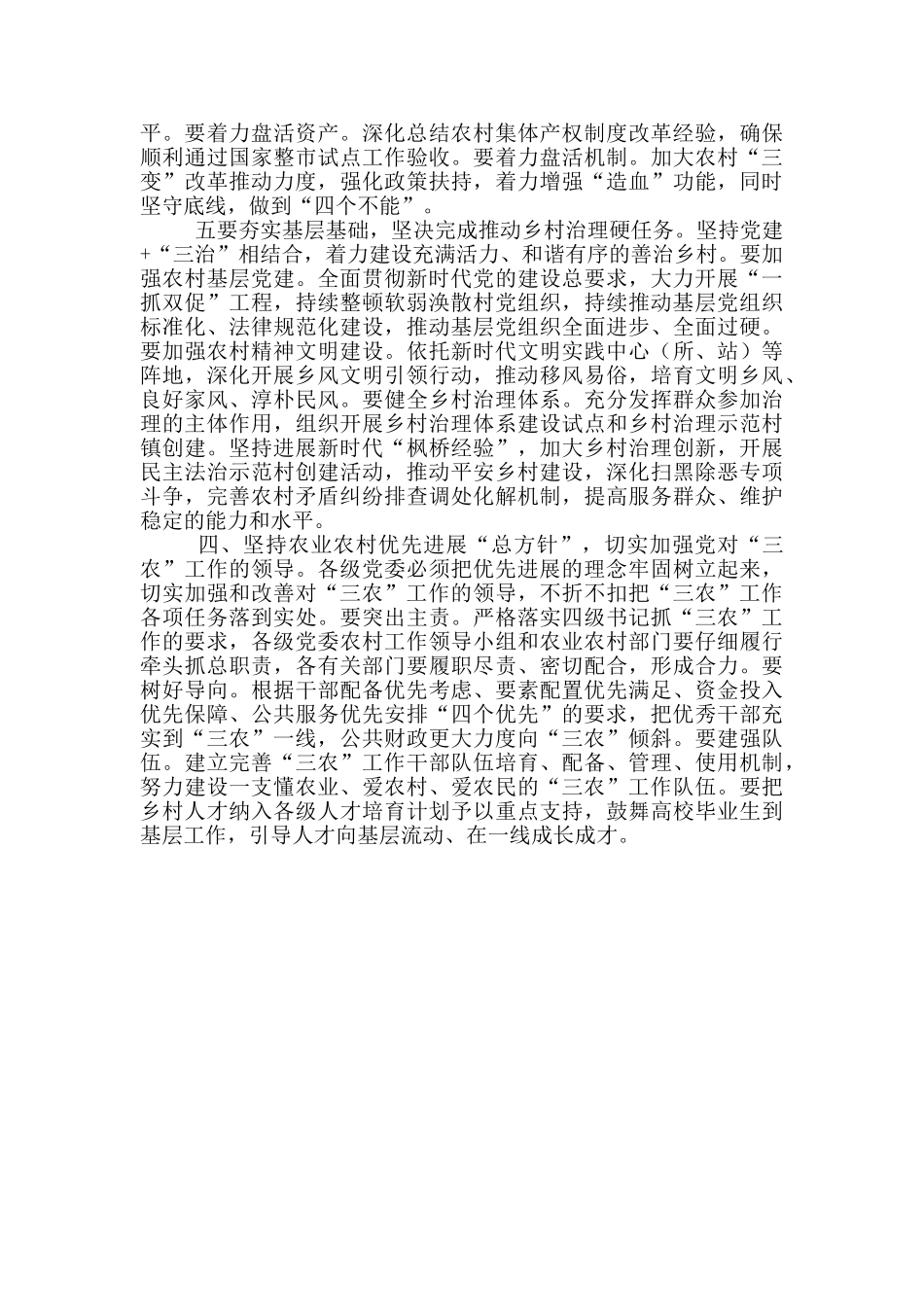 平。要着力盘活资产。深化总结农村集体产权制度改革经验，确保顺利通过国家整市试点工作验收。要着力盘活机制。加大农村“三变”改革推动力度，强化政策扶持，着力增强“造血”功能，同时坚守底线，做到“四个不能”。

五要夯实基层基础，坚决完成推动乡村治理硬任务。坚持党建+“三治”相结合，着力建设充满活力、和谐有序的善治乡村。要加强农村基层党建。全面贯彻新时代党的建设总要求，大力开展“一抓双促”工程，持续整顿软弱涣散村党组织，持续推动基层党组织标准化、法律规范化建设，推动基层党组织全面进步、全面过硬。要加强农村精神文明建设。依托新时代文明实践中心（所、站）等阵地，深化开展乡风文明引领行动，推动移风易俗，培育文明乡风、良好家风、淳朴民风。要健全乡村治理体系。充分发挥群众参加治理的主体作用，组织开展乡村治理体系建设试点和乡村治理示范村镇创建。坚持进展新时代“枫桥经验”，加大乡村治理创新，开展民主法治示范村创建活动，推动平安乡村建设，深化扫黑除恶专项斗争，完善农村矛盾纠纷排查调处化解机制，提高服务群众、维护稳定的能力和水平。

四、坚持农业农村优先进展“总方针”，切实加强党对“三农”工作的领导。各级党委必须把优先进展的理念牢固树立起来，切实加强和改善对“三农”工作的领导，不折不扣把“三农”工作各项任务落到实处。要突出主责。严格落实四级书记抓“三农”工作的要求，各级党委农村工作领导小组和农业农村部门要仔细履行牵头抓总职责，各有关部门要履职尽责、密切配合，形成合力。要树好导向。根据干部配备优先考虑、要素配置优先满足、资金投入优先保障、公共服务优先安排“四个优先”的要求，把优秀干部充实到“三农”一线，公共财政更大力度向“三农”倾斜。要建强队伍。建立完善“三农”工作干部队伍培育、配备、管理、使用机制，努力建设一支懂农业、爱农村、爱农民的“三农”工作队伍。要把乡村人才纳入各级人才培育计划予以重点支持，鼓舞高校毕业生到基层工作，引导人才向基层流动、在一线成长成才。